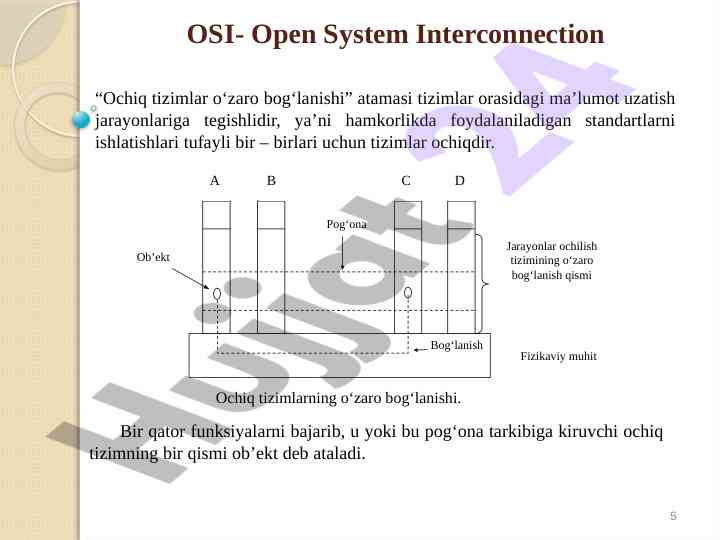 OSI- Open System Interconnection

“Ochiq tizimlar o‘zaro bog‘lanishi” atamasi tizimlar orasidagi ma’lumot uzatish jarayonlariga tegishlidir, ya’ni hamkorlikda foydalaniladigan standartlarni ishlatishlari tufayli bir – birlari uchun tizimlar ochiqdir.

A B C D

Pog‘ona

Ob’ekt

Jarayonlar ochilish tizimining o‘zaro bog‘lanish qismi

Bog‘lanish

Fizikaviy muhit

Ochiq tizimlarning o‘zaro bog‘lanishi.

Bir qator funksiyalarni bajarib, u yoki bu pog‘ona tarkibiga kiruvchi ochiq tizimning bir qismi ob’ekt deb ataladi.

Hujjat 24

5